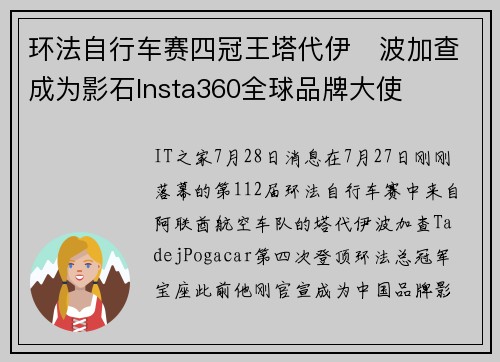 环法自行车赛四冠王塔代伊　波加查成为影石Insta360全球品牌大使

IT之家7月28日消息在7月27日刚刚落幕的第112届环法自行车赛中来自阿联酋航空车队的塔代伊波加查TadejPogacar第四次登顶环法总冠军宝座此前他刚官宣成为中国品牌影